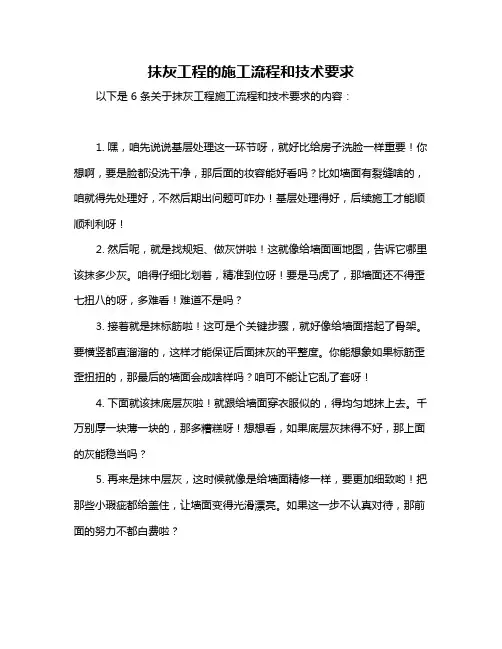 抹灰工程的施工流程和技术要求

以下是 6 条关于抹灰工程施工流程和技术要求的内容：

1. 嘿，咱先说说基层处理这一环节呀，就好比给房子洗脸一样重要！你想啊，要是脸都没洗干净，那后面的妆容能好看吗？比如墙面有裂缝啥的，咱就得先处理好，不然后期出问题可咋办！基层处理得好，后续施工才能顺顺利利呀！

2. 然后呢，就是找规矩、做灰饼啦！这就像给墙面画地图，告诉它哪里该抹多少灰。咱得仔细比划着，精准到位呀！要是马虎了，那墙面还不得歪七扭八的呀，多难看！难道不是吗？

3. 接着就是抹标筋啦！这可是个关键步骤，就好像给墙面搭起了骨架。要横竖都直溜溜的，这样才能保证后面抹灰的平整度。你能想象如果标筋歪歪扭扭的，那最后的墙面会成啥样吗？咱可不能让它乱了套呀！

4. 下面就该抹底层灰啦！就跟给墙面穿衣服似的，得均匀地抹上去。千万别厚一块薄一块的，那多糟糕呀！想想看，如果底层灰抹得不好，那上面的灰能稳当吗？

5. 再来是抹中层灰，这时候就像是给墙面精修一样，要更加细致哟！把那些小瑕疵都给盖住，让墙面变得光滑漂亮。如果这一步不认真对待，那前面的努力不都白费啦？